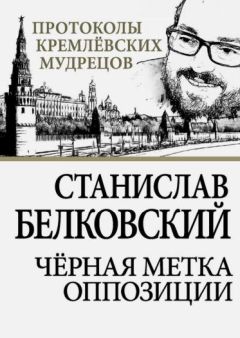 ПРОТОКОЛЫ КРЕМЛЁВСКИХ МУДРЕЦОВ

СТАНИСЛАВ БЕЛКОВСКИЙ

ЧЁРНАЯ МЕТКА ОППОЗИЦИИ